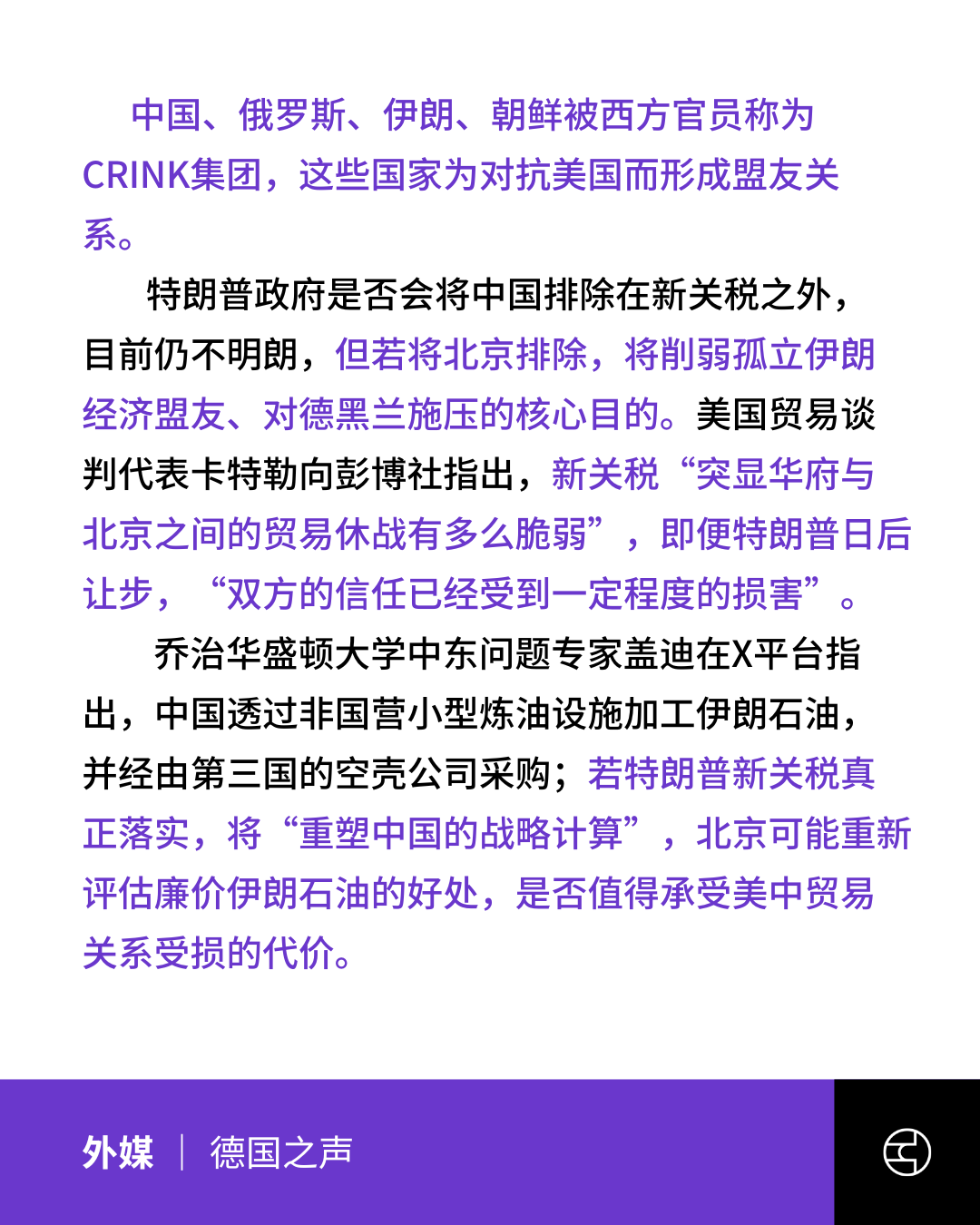 中国、俄罗斯、伊朗、朝鲜被西方官员称为CRINK集团，这些国家为对抗美国而形成盟友关系。

特朗普政府是否会将中国排除在新关税之外，目前仍不明朗，但若将北京排除，将削弱孤立伊朗经济盟友、对德黑兰施压的核心目的。美国贸易谈判代表卡特勒向彭博社指出，新关税“突显华府与北京之间的贸易休战有多么脆弱”，即便特朗普日后让步，“双方的信任已经受到一定程度的损害”。

乔治华盛顿大学中东问题专家盖迪在X平台指出，中国透过非国营小型炼油设施加工伊朗石油，并经由第三国的空壳公司采购；若特朗普新关税真正落实，将“重塑中国的战略计算”，北京可能重新评估廉价伊朗石油的好处，是否值得承受美中贸易关系受损的代价。

外媒 | 德国之声